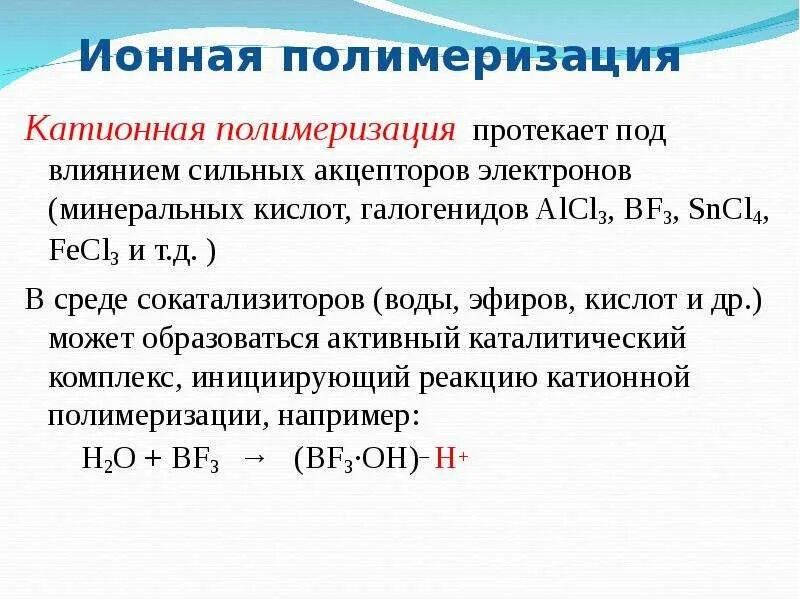 Ионная полимеризация

Катионная полимеризация протекает под влиянием сильных акцепторов электронов (минеральных кислот, галогенидов $AlCl_3$, $BF_3$, $SnCl_4$, $FeCl_3$ и т.д. )

В среде сокатализиторов (воды, эфиров, кислот и др.) может образоваться активный каталитический комплекс, инициирующий реакцию катионной полимеризации, например:

$H_2O + BF_3 \rightarrow (BF_3 \cdot OH)^- H^+$